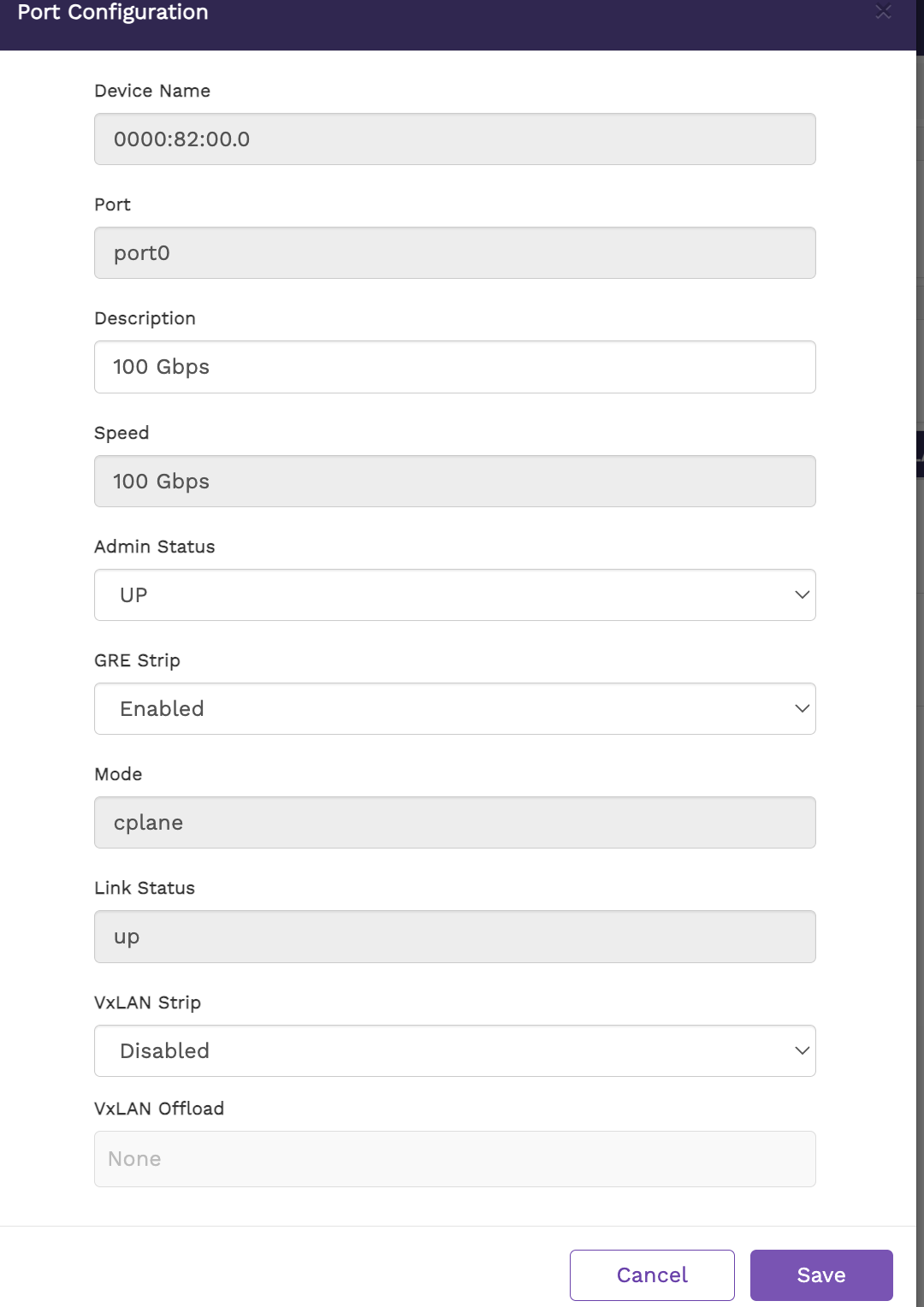 Port Configuration

Device Name

0000:82:00.0

Port

port0

Description

100 Gbps

Speed

100 Gbps

Admin Status

UP

GRE Strip

Enabled

Mode

cplane

Link Status

up

VxLAN Strip

Disabled

VxLAN Offload

None

Cancel

Save